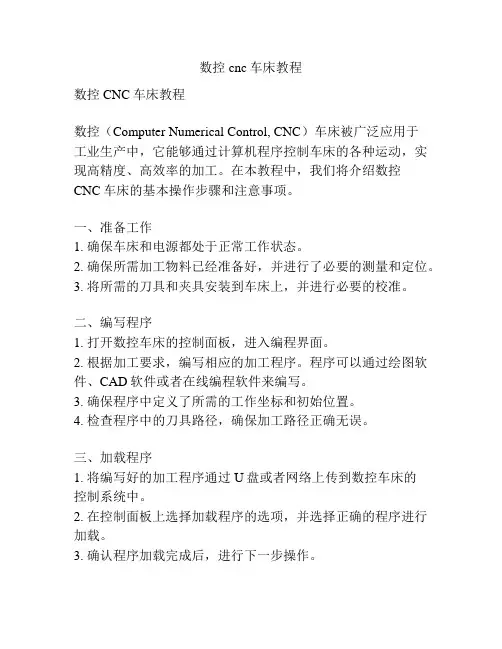 数控 cnc 车床教程

数控 CNC 车床教程

数控（Computer Numerical Control, CNC）车床被广泛应用于工业生产中，它能够通过计算机程序控制车床的各种运动，实现高精度、高效率的加工。在本教程中，我们将介绍数控 CNC 车床的基本操作步骤和注意事项。

一、准备工作
1. 确保车床和电源都处于正常工作状态。
2. 确保所需加工物料已经准备好，并进行了必要的测量和定位。
3. 将所需的刀具和夹具安装到车床上，并进行必要的校准。

二、编写程序
1. 打开数控车床的控制面板，进入编程界面。
2. 根据加工要求，编写相应的加工程序。程序可以通过绘图软件、CAD 软件或者在线编程软件来编写。
3. 确保程序中定义了所需的工作坐标和初始位置。
4. 检查程序中的刀具路径，确保加工路径正确无误。

三、加载程序
1. 将编写好的加工程序通过 U 盘或者网络上传到数控车床的控制系统中。
2. 在控制面板上选择加载程序的选项，并选择正确的程序进行加载。
3. 确认程序加载完成后，进行下一步操作。